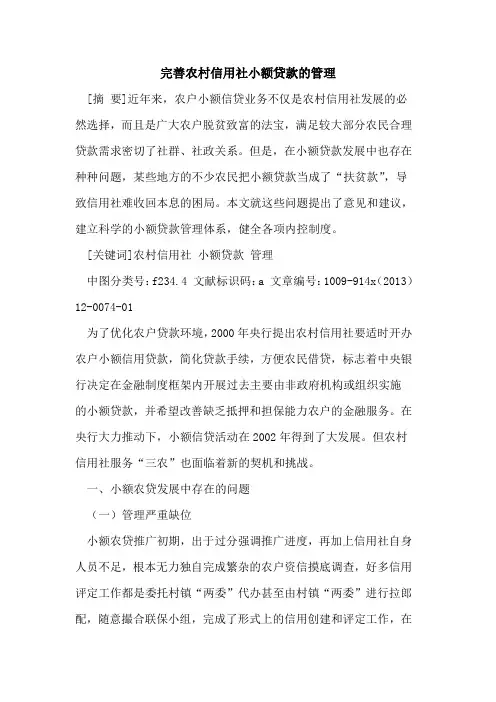 完善农村信用社小额贷款的管理

[摘 要]近年来，农户小额信贷业务不仅是农村信用社发展的必然选择，而且是广大农户脱贫致富的法宝，满足较大部分农民合理贷款需求密切了社群、社政关系。但是，在小额贷款发展中也存在种种问题，某些地方的不少农民把小额贷款当成了“扶贫款”，导致信用社难收回本息的困局。本文就这些问题提出了意见和建议，建立科学的小额贷款管理体系，健全各项内控制度。

[关键词]农村信用社 小额贷款 管理

中图分类号：f234.4 文献标识码：a 文章编号：1009-914x（2013）12-0074-01

为了优化农户贷款环境，2000年央行提出农村信用社要适时开办农户小额信用贷款，简化贷款手续，方便农民借贷，标志着中央银行决定在金融制度框架内开展过去主要由非政府机构或组织实施的小额贷款，并希望改善缺乏抵押和担保能力农户的金融服务。在央行大力推动下，小额信贷活动在2002年得到了大发展。但农村信用社服务“三农”也面临着新的契机和挑战。

一、小额农贷发展中存在的问题

（一）管理严重缺位

小额农贷推广初期，出于过分强调推广进度，再加上信用社自身人员不足，根本无力独自完成繁杂的农户资信摸底调查，好多信用评定工作都是委托村镇“两委”代办甚至由村镇“两委”进行拉郎配，随意撮合联保小组，完成了形式上的信用创建和评定工作，在